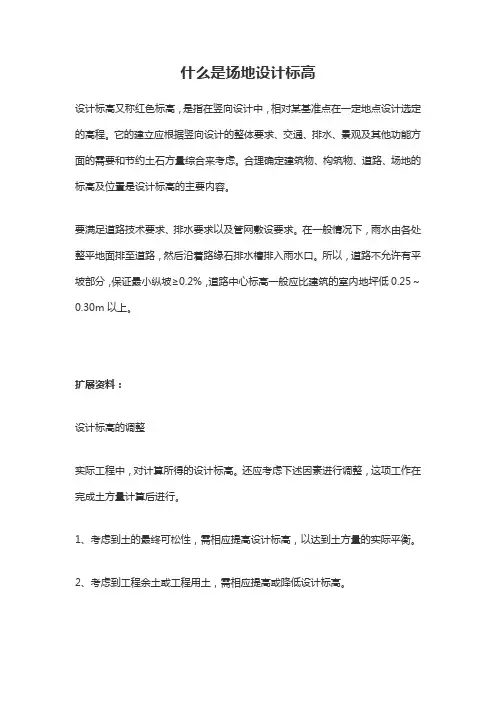 什么是场地设计标高

设计标高又称红色标高，是指在竖向设计中，相对某基准点在一定地点设计选定的高程。它的建立应根据竖向设计的整体要求、交通、排水、景观及其他功能方面的需要和节约土石方量综合来考虑。合理确定建筑物、构筑物、道路、场地的标高及位置是设计标高的主要内容。

要满足道路技术要求、排水要求以及管网敷设要求。在一般情况下，雨水由各处整平地面排至道路，然后沿着路缘石排水槽排入雨水口。所以，道路不允许有平坡部分，保证最小纵坡≥0.2%，道路中心标高一般应比建筑的室内地坪低 0.25～0.30m 以上。

扩展资料：

设计标高的调整

实际工程中，对计算所得的设计标高。还应考虑下述因素进行调整，这项工作在完成土方量计算后进行。

1、考虑到土的最终可松性，需相应提高设计标高，以达到土方量的实际平衡。

2、考虑到工程余土或工程用土，需相应提高或降低设计标高。